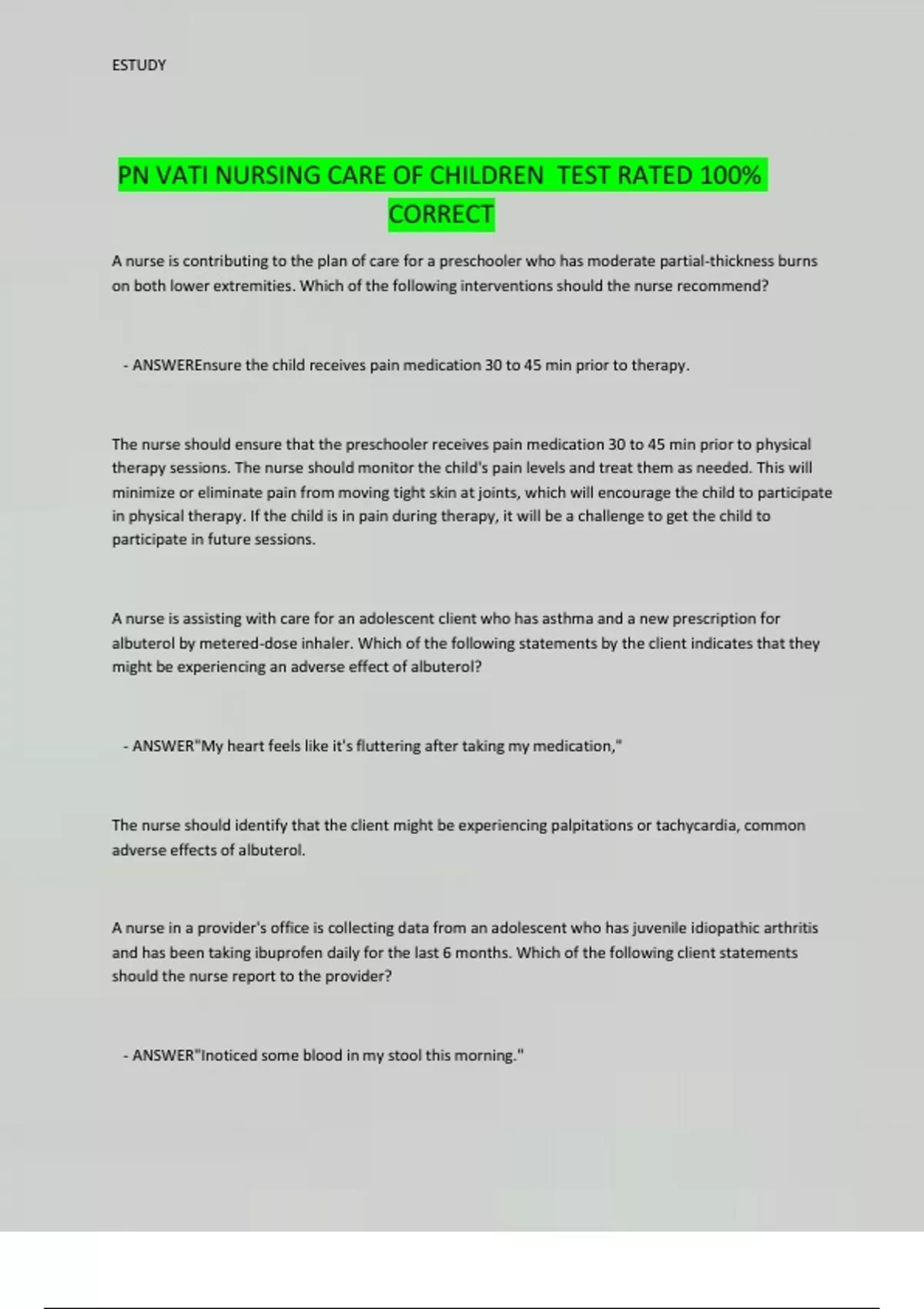 ESTUDY

PN VATI NURSING CARE OF CHILDREN TEST RATED 100% CORRECT

A nurse is contributing to the plan of care for a preschooler who has moderate partial-thickness burns on both lower extremities. Which of the following interventions should the nurse recommend?

- ANSWEREnsure the child receives pain medication 30 to 45 min prior to therapy.

The nurse should ensure that the preschooler receives pain medication 30 to 45 min prior to physical therapy sessions. The nurse should monitor the child's pain levels and treat them as needed. This will minimize or eliminate pain from moving tight skin at joints, which will encourage the child to participate in physical therapy. If the child is in pain during therapy, it will be a challenge to get the child to participate in future sessions.

A nurse is assisting with care for an adolescent client who has asthma and a new prescription for albuterol by metered-dose inhaler. Which of the following statements by the client indicates that they might be experiencing an adverse effect of albuterol?

- ANSWER"My heart feels like it's fluttering after taking my medication,"

The nurse should identify that the client might be experiencing palpitations or tachycardia, common adverse effects of albuterol.

A nurse in a provider's office is collecting data from an adolescent who has juvenile idiopathic arthritis and has been taking ibuprofen daily for the last 6 months. Which of the following client statements should the nurse report to the provider?

- ANSWER"Inoticed some blood in my stool this morning."